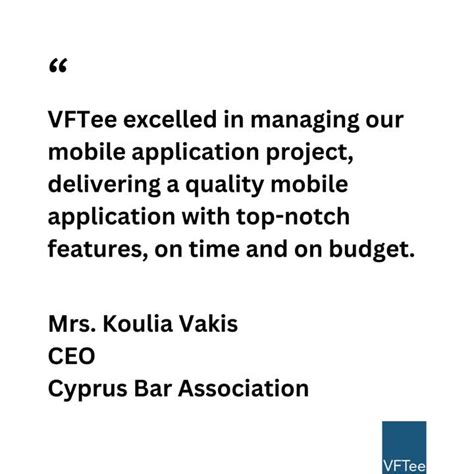 “

VFTee excelled in managing our mobile application project, delivering a quality mobile application with top-notch features, on time and on budget.

Mrs. Koulia Vakis
CEO
Cyprus Bar Association

VFTee